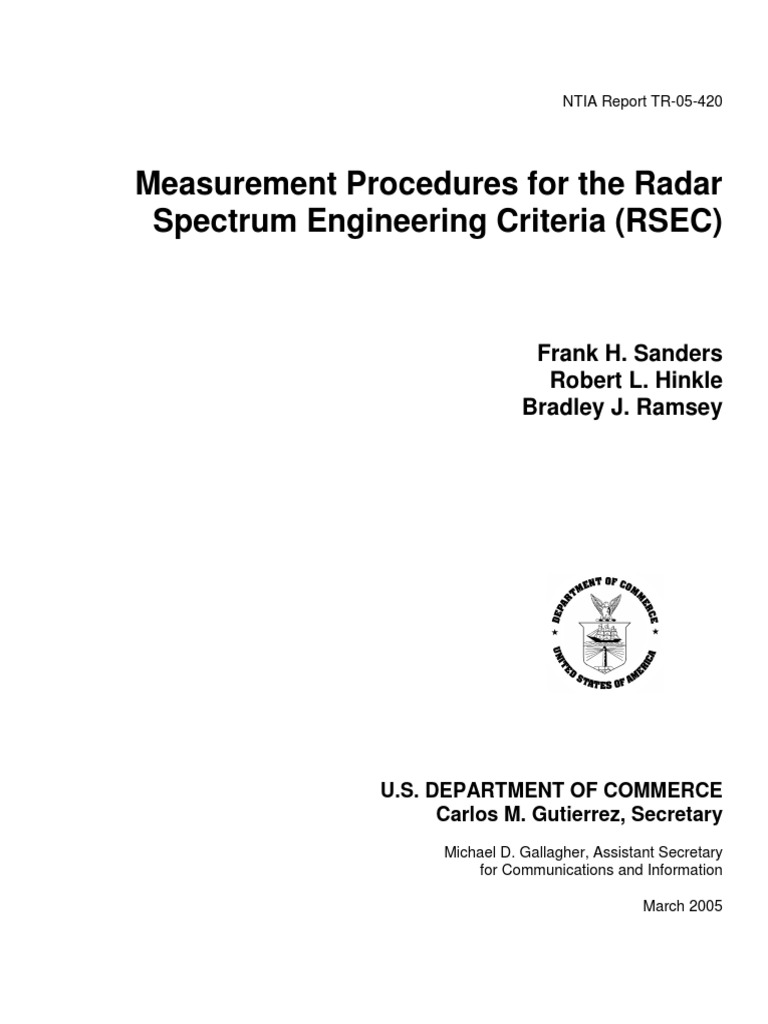 NTIA Report TR-05-420

Measurement Procedures for the Radar Spectrum Engineering Criteria (RSEC)

Frank H. Sanders
Robert L. Hinkle
Bradley J. Ramsey

DEPARTMENT OF COMMERCE
UNITED STATES OF AMERICA

U.S. DEPARTMENT OF COMMERCE
Carlos M. Gutierrez, Secretary

Michael D. Gallagher, Assistant Secretary
for Communications and Information

March 2005